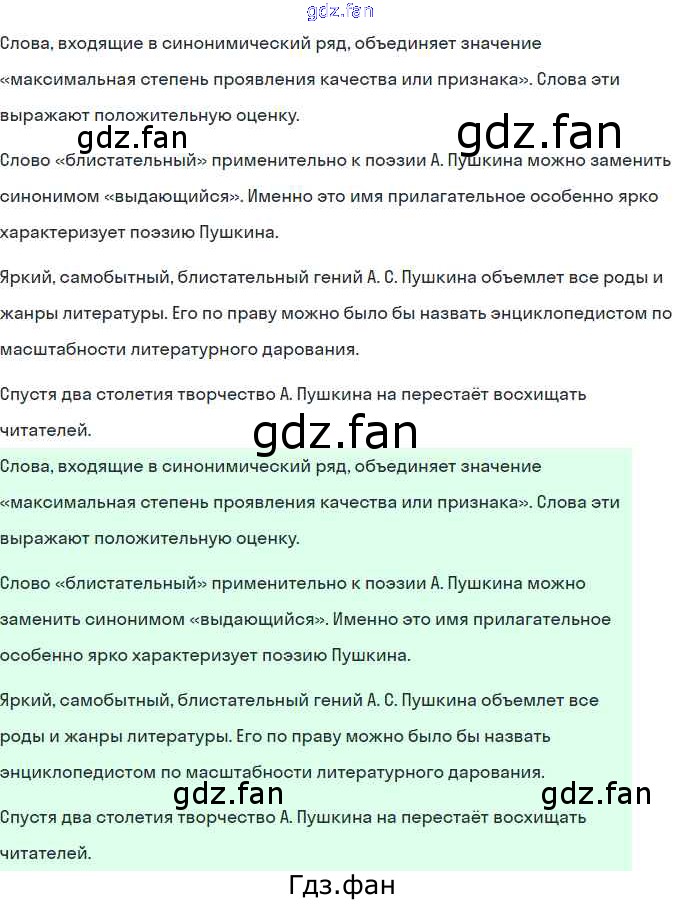 Слова, входящие в синонимический ряд, объединяет значение «максимальная степень проявления качества или признака». Слова эти выражают положительную оценку.

Слово «блистательный» применительно к поэзии А. Пушкина можно заменить синонимом «выдающийся». Именно это имя прилагательное особенно ярко характеризует поэзию Пушкина.

Яркий, самобытный, блистательный гений А. С. Пушкина объемлет все роды и жанры литературы. Его по праву можно было бы назвать энциклопедистом по масштабности литературного дарования.

Спустя два столетия творчество А. Пушкина на перестаёт восхищать читателей.

Слова, входящие в синонимический ряд, объединяет значение «максимальная степень проявления качества или признака». Слова эти выражают положительную оценку.

Слово «блистательный» применительно к поэзии А. Пушкина можно заменить синонимом «выдающийся». Именно это имя прилагательное особенно ярко характеризует поэзию Пушкина.

Яркий, самобытный, блистательный гений А. С. Пушкина объемлет все роды и жанры литературы. Его по праву можно было бы назвать энциклопедистом по масштабности литературного дарования.

Спустя два столетия творчество А. Пушкина на перестаёт восхищать читателей.

Гдз.фан

gdz.fan